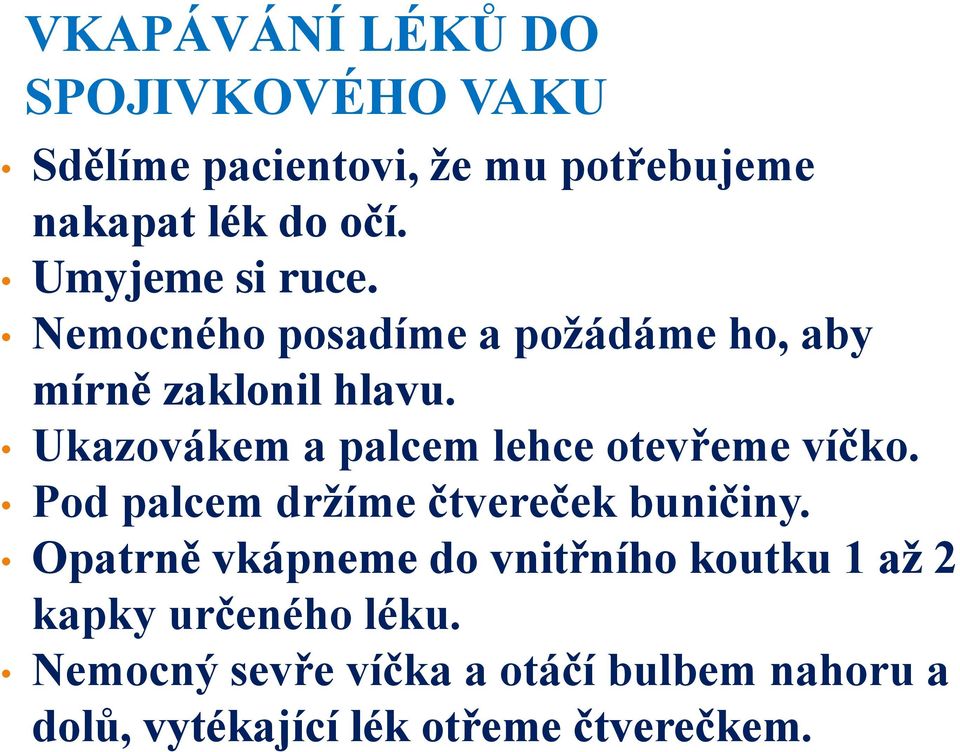 VKAPÁVÁNÍ LÉKŮ DO SPOJIVKOVÉHO VAKU

• Sdělíme pacientovi, že mu potřebujeme nakapat lék do očí.
• Umyjeme si ruce.
• Nemocného posadíme a požádáme ho, aby mírně zaklonil hlavu.
• Ukazovákem a palcem lehce otevřeme víčko.
• Pod palcem držíme čtvereček buničiny.
• Opatrně vkápneme do vnitřního koutku 1 až 2 kapky určeného léku.
• Nemocný sevře víčka a otáčí bulbem nahoru a dolů, vytékající lék otřeme čtverečkem.